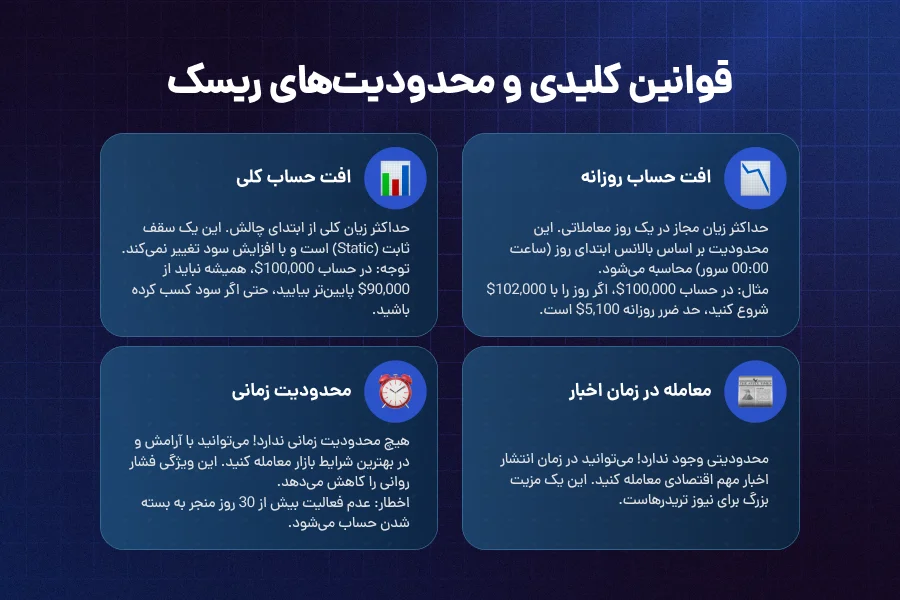 قوانین کلیدی و محدودیت‌های ریسک

افت حساب روزانه

حداکثر زیان مجاز در یک روز معاملاتی. این محدودیت بر اساس بالانس ابتدای روز (ساعت 00:00 سرور) محاسبه می‌شود.
مثال: در حساب $100,000، اگر روز را با $102,000 شروع کنید، حد ضرر روزانه $5,100 است.

افت حساب کلی

حداکثر زیان کلی از ابتدای چالش. این یک سقف ثابت (Static) است و با افزایش سود تغییر نمی‌کند.
توجه: در حساب $100,000، همیشه نباید از $90,000 پایین‌تر بیایید، حتی اگر سود کسب کرده باشید.

معامله در زمان اخبار

محدودیتی وجود ندارد! می‌توانید در زمان انتشار اخبار مهم اقتصادی معامله کنید. این یک مزیت بزرگ برای نیوز تریدرهاست.

محدودیت زمانی

هیچ محدودیت زمانی ندارد! می‌توانید با آرامش و در بهترین شرایط بازار معامله کنید. این ویژگی فشار روانی را کاهش می‌دهد.
اخطار: عدم فعالیت بیش از 30 روز منجر به بسته شدن حساب می‌شود.